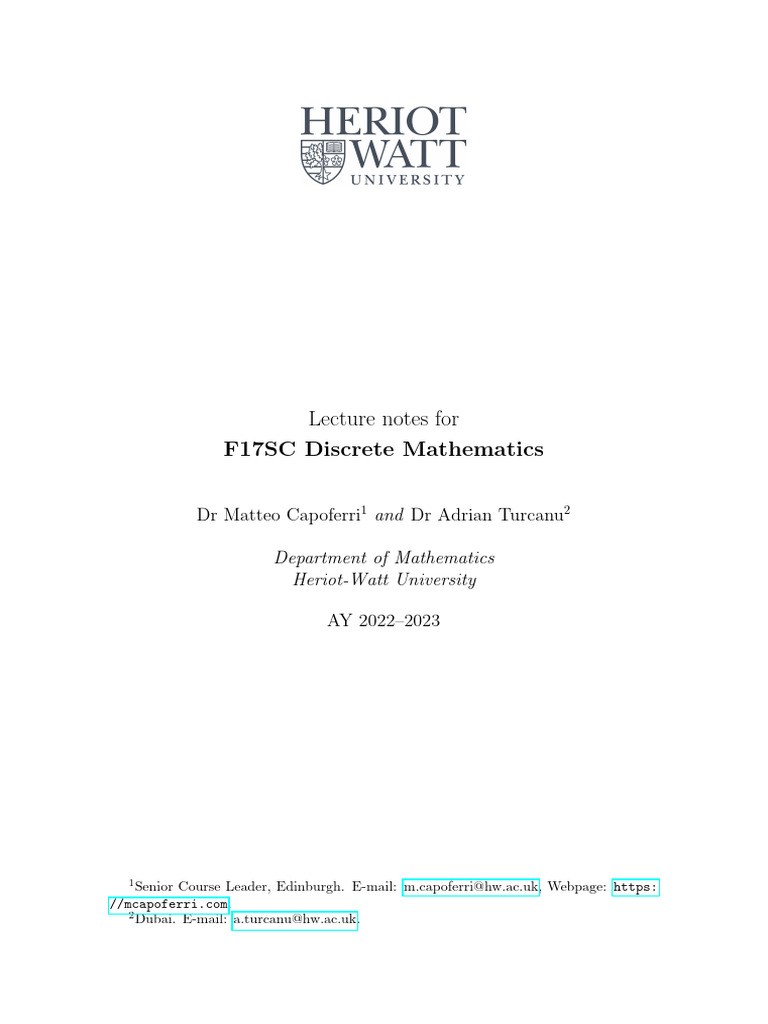 HERIOT
WATT
UNIVERSITY

Lecture notes for
F17SC Discrete Mathematics

Dr Matteo Capoferri$^{1}$ and Dr Adrian Turcanu$^{2}$

Department of Mathematics
Heriot-Watt University

AY 2022–2023

$^{1}$Senior Course Leader, Edinburgh. E-mail: m.capoferri@hw.ac.uk, Webpage: https://mcapoferri.com
$^{2}$Dubai. E-mail: a.turcanu@hw.ac.uk.